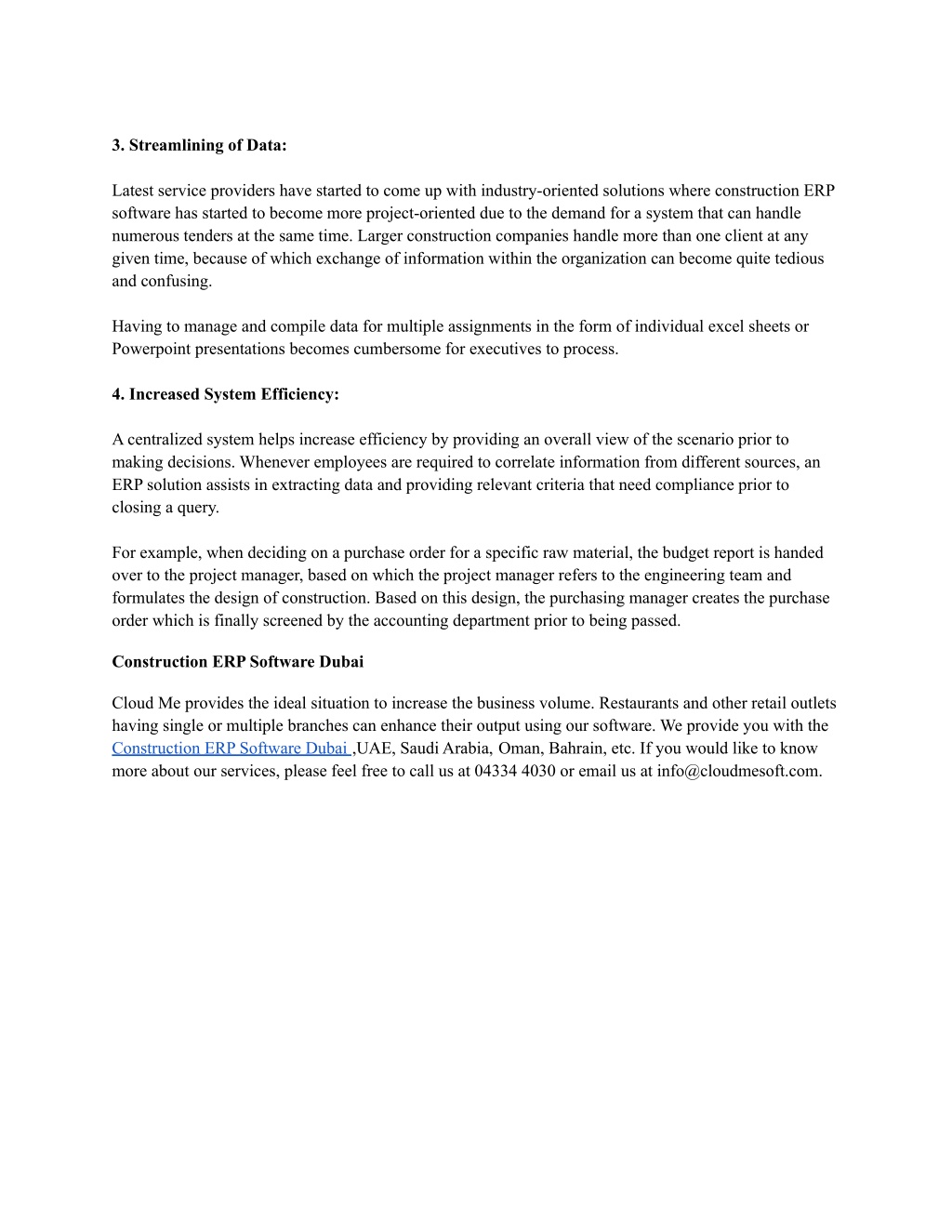 3. Streamlining of Data:

Latest service providers have started to come up with industry-oriented solutions where construction ERP software has started to become more project-oriented due to the demand for a system that can handle numerous tenders at the same time. Larger construction companies handle more than one client at any given time, because of which exchange of information within the organization can become quite tedious and confusing.

Having to manage and compile data for multiple assignments in the form of individual excel sheets or Powerpoint presentations becomes cumbersome for executives to process.

4. Increased System Efficiency:

A centralized system helps increase efficiency by providing an overall view of the scenario prior to making decisions. Whenever employees are required to correlate information from different sources, an ERP solution assists in extracting data and providing relevant criteria that need compliance prior to closing a query.

For example, when deciding on a purchase order for a specific raw material, the budget report is handed over to the project manager, based on which the project manager refers to the engineering team and formulates the design of construction. Based on this design, the purchasing manager creates the purchase order which is finally screened by the accounting department prior to being passed.

Construction ERP Software Dubai

Cloud Me provides the ideal situation to increase the business volume. Restaurants and other retail outlets having single or multiple branches can enhance their output using our software. We provide you with the Construction ERP Software Dubai ,UAE, Saudi Arabia, Oman, Bahrain, etc. If you would like to know more about our services, please feel free to call us at 04334 4030 or email us at info@cloudmesoft.com.